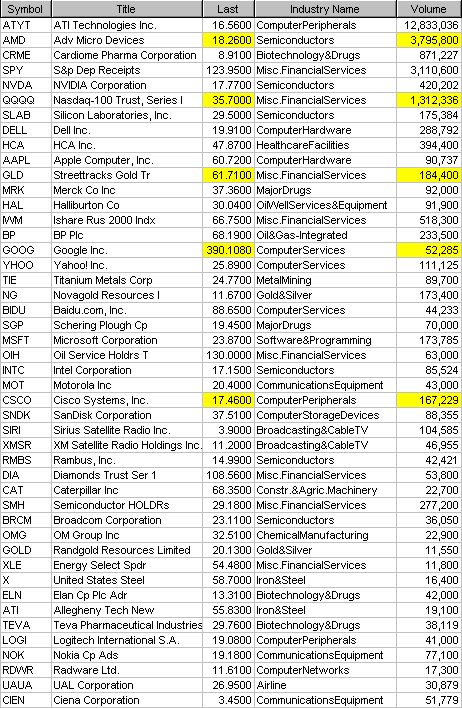 | Symbol | Title | Last | Industry Name | Volume |
|---|---|---|---|---|
| ATYT | ATI Technologies Inc. | 16.5600 | ComputerPeripherals | 12,833,036 |
| AMD | Adv Micro Devices | 18.2600 | Semiconductors | 3,795,800 |
| CRME | Cardiome Pharma Corporation | 8.9100 | Biotechnology&Drugs | 871,227 |
| SPY | S&p Dep Receipts | 123.9500 | Misc.FinancialServices | 3,110,600 |
| NVDA | NVIDIA Corporation | 17.7700 | Semiconductors | 420,202 |
| QQQQ | Nasdaq-100 Trust, Series I | 35.7000 | Misc.FinancialServices | 1,312,336 |
| SLAB | Silicon Laboratories, Inc. | 29.5000 | Semiconductors | 175,384 |
| DELL | Dell Inc. | 19.9100 | ComputerHardware | 288,792 |
| HCA | HCA Inc. | 47.8700 | HealthcareFacilities | 394,400 |
| AAPL | Apple Computer, Inc. | 60.7200 | ComputerHardware | 90,737 |
| GLD | Streettracks Gold Tr | 61.7100 | Misc.FinancialServices | 184,400 |
| MRK | Merck Co Inc | 37.3600 | MajorDrugs | 92,000 |
| HAL | Halliburton Co | 30.0400 | OilWellServices&Equipment | 91,900 |
| IWM | Ishare Rus 2000 Indx | 66.7500 | Misc.FinancialServices | 518,300 |
| BP | BP Plc | 68.1900 | Oil&Gas-Integrated | 233,500 |
| GOOG | Google Inc. | 390.1080 | ComputerServices | 52,285 |
| YHOO | Yahoo! Inc. | 25.8900 | ComputerServices | 111,125 |
| TIE | Titanium Metals Corp | 24.7700 | MetalMining | 89,700 |
| NG | Novagold Resources I | 11.6700 | Gold&Silver | 173,400 |
| BIDU | Baidu.com, Inc. | 88.6500 | ComputerServices | 44,233 |
| SGP | Schering Plough Cp | 19.4500 | MajorDrugs | 70,000 |
| MSFT | Microsoft Corporation | 23.8700 | Software&Programming | 173,785 |
| OIH | Oil Service Holdrs T | 130.0000 | Misc.FinancialServices | 63,000 |
| INTC | Intel Corporation | 17.1500 | Semiconductors | 85,524 |
| MOT | Motorola Inc | 20.4000 | CommunicationsEquipment | 43,000 |
| CSCO | Cisco Systems, Inc. | 17.4600 | ComputerPeripherals | 167,229 |
| SNDK | SanDisk Corporation | 37.5100 | ComputerStorageDevices | 88,355 |
| SIRI | Sirius Satellite Radio Inc. | 3.9000 | Broadcasting&CableTV | 104,585 |
| XMSR | XM Satellite Radio Holdings Inc. | 11.2000 | Broadcasting&CableTV | 46,955 |
| RMBS | Rambus, Inc. | 14.9900 | Semiconductors | 42,421 |
| DIA | Diamonds Trust Ser 1 | 108.5600 | Misc.FinancialServices | 53,800 |
| CAT | Caterpillar Inc | 68.3500 | Constr.&Agric.Machinery | 22,700 |
| SMH | Semiconductor HOLDRs | 29.1800 | Misc.FinancialServices | 277,200 |
| BRCM | Broadcom Corporation | 23.1100 | Semiconductors | 36,050 |
| OMG | OM Group Inc | 32.5100 | ChemicalManufacturing | 22,900 |
| GOLD | Randgold Resources Limited | 20.1300 | Gold&Silver | 11,550 |
| XLE | Energy Select Spdr | 54.4800 | Misc.FinancialServices | 11,800 |
| X | United States Steel | 58.7000 | Iron&Steel | 16,400 |
| ELN | Elan Cp Plc Adr | 13.3100 | Biotechnology&Drugs | 42,000 |
| ATI | Allegheny Tech New | 55.8300 | Iron&Steel | 19,100 |
| TEVA | Teva Pharmaceutical Industries | 29.7600 | Biotechnology&Drugs | 38,119 |
| LOGI | Logitech International S.A. | 19.0800 | ComputerPeripherals | 41,000 |
| NOK | Nokia Cp Ads | 19.1800 | CommunicationsEquipment | 77,100 |
| RDWR | Radware Ltd. | 11.6100 | ComputerNetworks | 17,300 |
| UAUA | UAL Corporation | 26.9500 | Airline | 30,879 |
| CIEN | Ciena Corporation | 3.4500 | CommunicationsEquipment | 51,779 |